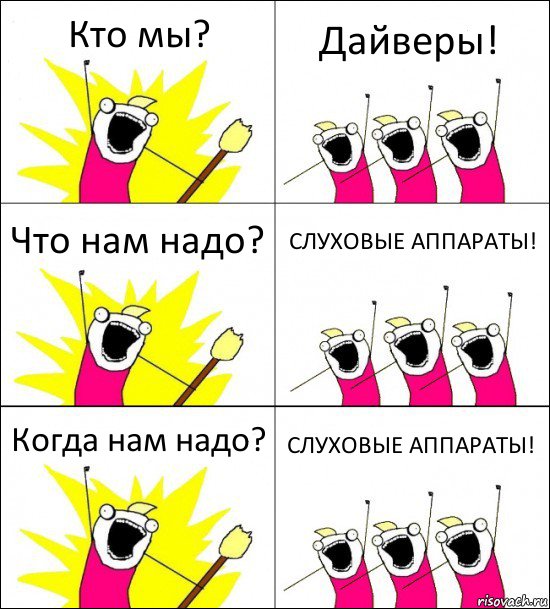 Кто мы?

Дайверы!

Что нам надо?

СЛУХОВЫЕ АППАРАТЫ!

Когда нам надо?

СЛУХОВЫЕ АППАРАТЫ!

risovach.ru